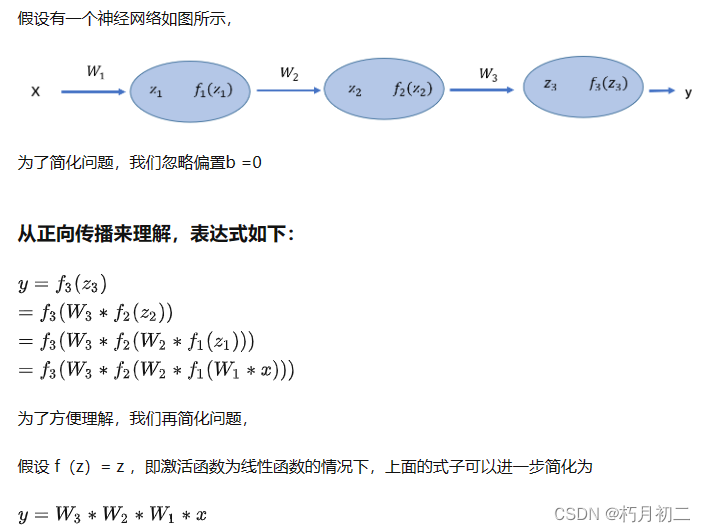 假设有一个神经网络如图所示，

X $W_1$ $z_1$ $f_1(z_1)$ $W_2$ $z_2$ $f_2(z_2)$ $W_3$ $z_3$ $f_3(z_3)$ y

为了简化问题，我们忽略偏置b =0

从正向传播来理解，表达式如下：

$y = f_3(z_3)$
$= f_3(W_3 * f_2(z_2))$
$= f_3(W_3 * f_2(W_2 * f_1(z_1)))$
$= f_3(W_3 * f_2(W_2 * f_1(W_1 * x)))$

为了方便理解，我们再简化问题，

假设 f（z）= z ，即激活函数为线性函数的情况下，上面的式子可以进一步简化为

$y = W_3 * W_2 * W_1 * x$

CSDN @朽月初二